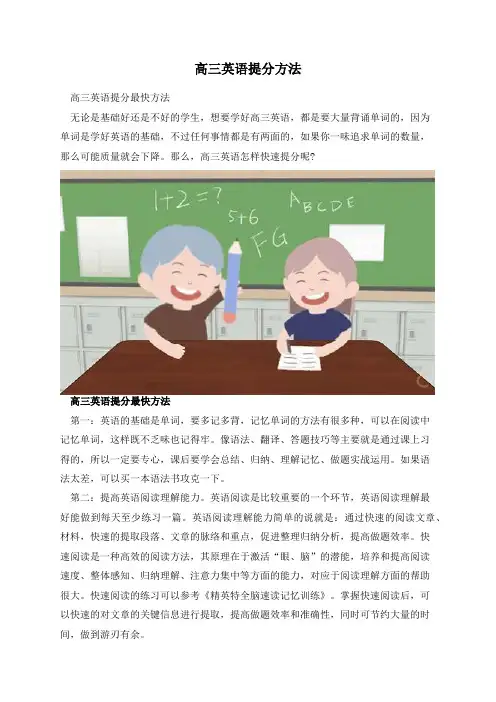 高三英语提分方法

高三英语提分最快方法

无论是基础好还是不好的学生，想要学好高三英语，都是要大量背诵单词的，因为单词是学好英语的基础，不过任何事情都是有两面的，如果你一味追求单词的数量，那么可能质量就会下降。那么，高三英语怎样快速提分呢?

1+2=?

5+6

ABCDE

FG

高三英语提分最快方法

第一：英语的基础是单词，要多记多背，记忆单词的方法有很多种，可以在阅读中记忆单词，这样既不乏味也记得牢。像语法、翻译、答题技巧等主要就是通过课上习得的，所以一定要专心，课后要学会总结、归纳、理解记忆、做题实战运用。如果语法太差，可以买一本语法书攻克一下。

第二：提高英语阅读理解能力。英语阅读是比较重要的一个环节，英语阅读理解最好能做到每天至少练习一篇。英语阅读理解能力简单的说就是：通过快速的阅读文章、材料，快速的提取段落、文章的脉络和重点，促进整理归纳分析，提高做题效率。快速阅读是一种高效的阅读方法，其原理在于激活“眼、脑”的潜能，培养和提高阅读速度、整体感知、归纳理解、注意力集中等方面的能力，对应于阅读理解方面的帮助很大。快速阅读的练习可以参考《精英特全脑速读记忆训练》。掌握快速阅读后，可以快速的对文章的关键信息进行提取，提高做题效率和准确性，同时可节约大量的时间，做到游刃有余。